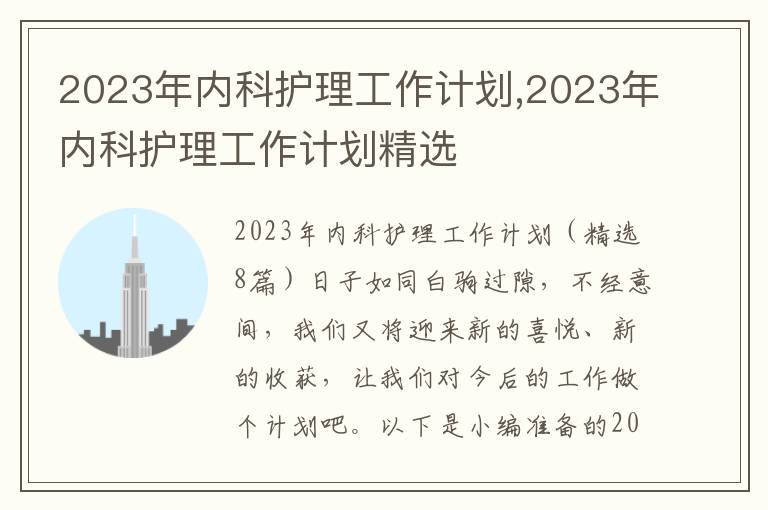 2023年内科护理工作计划,2023年内科护理工作计划精选

2023年内科护理工作计划（精选8篇）日子如同白驹过隙，不经意间，我们又将迎来新的喜悦、新的收获，让我们对今后的工作做个计划吧。以下是小编准备的20